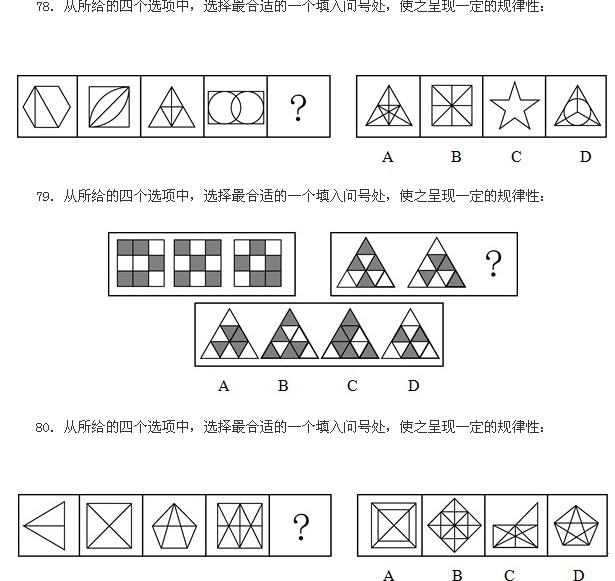 78.从所给的四个选项中，选择最合适的一个填入问号处，使之呈现一定的规律性：

?

A B C D

79.从所给的四个选项中，选择最合适的一个填入问号处，使之呈现一定的规律性：

?

A B C D

80.从所给的四个选项中，选择最合适的一个填入问号处，使之呈现一定的规律性：

?

A B C D